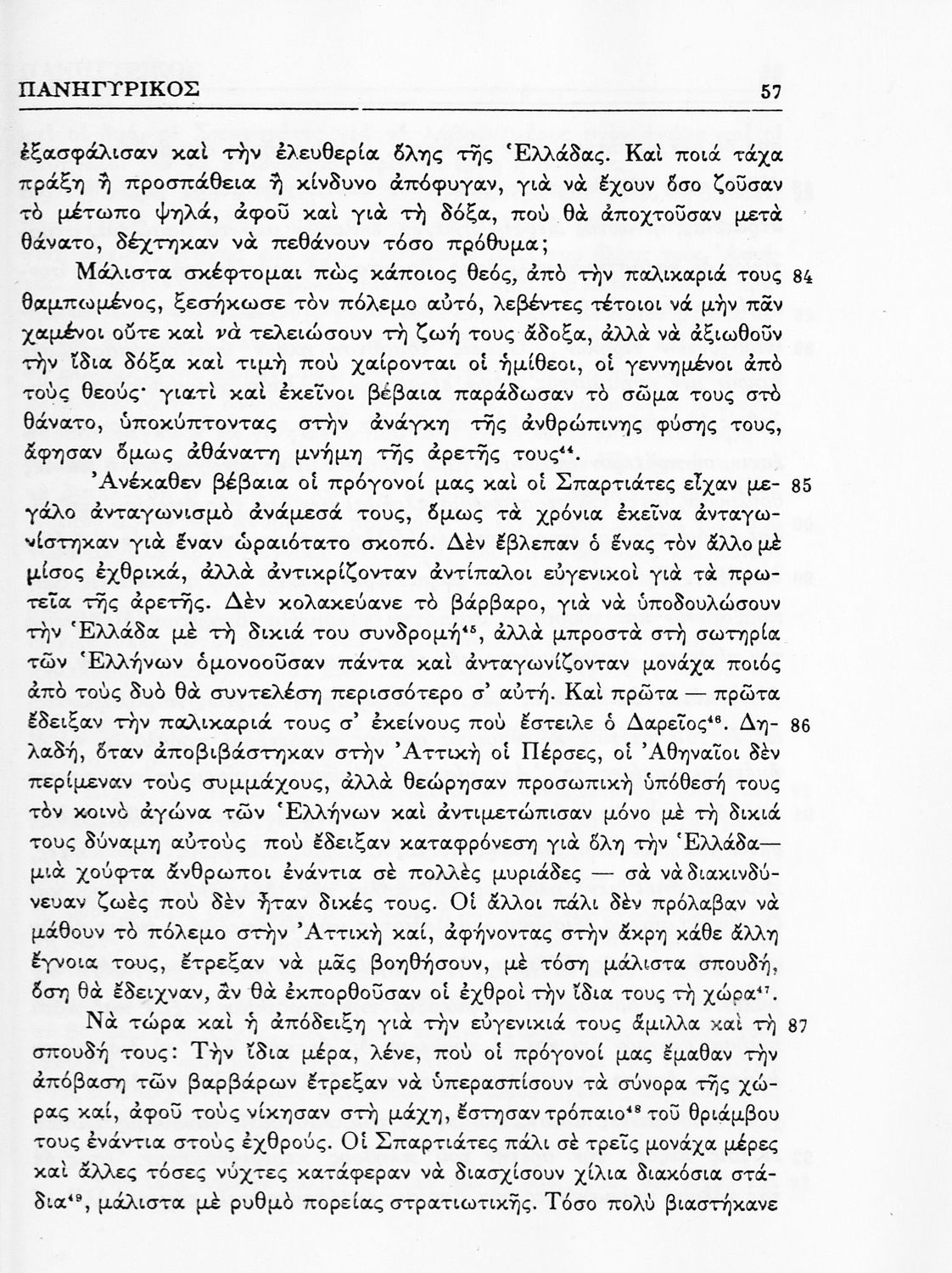 ΠΑΝΗΓΥΡΙΚΟΣ 57

ἐξασφάλισαν καὶ τὴν ἐλευθερία ὅλης τῆς Ἑλλάδας. Καὶ ποιά τάχα πράξη ἢ προσπάθεια ἢ κίνδυνο ἀπόφυγαν, γιὰ νὰ ἔχουν ὅσο ζοῦσαν τὸ μέτωπο ψηλά, ἀφοῦ καὶ γιὰ τὴ δόξα, ποὺ θὰ ἀποχτοῦσαν μετὰ θάνατο, δέχτηκαν νὰ πεθάνουν τόσο πρόθυμα;

Μάλιστα σκέφτομαι πὼς κάποιος θεός, ἀπὸ τὴν παλικαριά τους θαμπωμένος, ξεσήκωσε τὸν πόλεμο αὐτό, λεβέντες τέτοιοι νὰ μὴν πᾶν χαμένοι οὔτε καὶ νὰ τελειώσουν τὴ ζωή τους ἄδοξα, ἀλλὰ νὰ ἀξιωθοῦν τὴν ἴδια δόξα καὶ τιμὴ ποὺ χαίρονται οἱ ἡμίθεοι, οἱ γεννημένοι ἀπὸ τοὺς θεούς· γιατὶ καὶ ἐκεῖνοι βέβαια παράδωσαν τὸ σῶμα τους στὸ θάνατο, ὑποκύπτοντας στὴν ἀνάγκη τῆς ἀνθρώπινης φύσης τους, ἄφησαν ὅμως ἀθάνατη μνήμη τῆς ἀρετῆς τους$^{44}$. 84

Ἀνέκαθεν βέβαια οἱ πρόγονοί μας καὶ οἱ Σπαρτιάτες εἶχαν μεγάλο ἀνταγωνισμὸ ἀνάμεσά τους, ὅμως τὰ χρόνια ἐκεῖνα ἀνταγωνίστηκαν γιὰ ἕναν ὡραιότατο σκοπό. Δὲν ἔβλεπαν ὁ ἕνας τὸν ἄλλο μὲ μίσος ἐχθρικά, ἀλλὰ ἀντικρίζονταν ἀντίπαλοι εὐγενικοὶ γιὰ τὰ πρωτεῖα τῆς ἀρετῆς. Δὲν κολακεύανε τὸ βάρβαρο, γιὰ νὰ ὑποδουλώσουν τὴν Ἑλλάδα μὲ τὴ δικιά του συνδρομή$^{45}$, ἀλλὰ μπροστὰ στὴ σωτηρία τῶν Ἑλλήνων ὁμονοοῦσαν πάντα καὶ ἀνταγωνίζονταν μονάχα ποιός ἀπὸ τοὺς δυὸ θὰ συντελέση περισσότερο σ' αὐτή. Καὶ πρῶτα — πρῶτα ἔδειξαν τὴν παλικαριά τους σ' ἐκείνους ποὺ ἔστειλε ὁ Δαρεῖος$^{46}$. Δηλαδή, ὅταν ἀποβιβάστηκαν στὴν Ἀττικὴ οἱ Πέρσες, οἱ Ἀθηναῖοι δὲν περίμεναν τοὺς συμμάχους, ἀλλὰ θεώρησαν προσωπικὴ ὑπόθεσή τους τὸν κοινὸ ἀγώνα τῶν Ἑλλήνων καὶ ἀντιμετώπισαν μόνο μὲ τὴ δικιά τους δύναμη αὐτοὺς ποὺ ἔδειξαν καταφρόνεση γιὰ ὅλη τὴν Ἑλλάδα— μιὰ χούφτα ἄνθρωποι ἐνάντια σὲ πολλὲς μυριάδες — σὰ νὰ διακινδύνευαν ζωὲς ποὺ δὲν ἦταν δικές τους. Οἱ ἄλλοι πάλι δὲν πρόλαβαν νὰ μάθουν τὸ πόλεμο στὴν Ἀττικὴ καί, ἀφήνοντας στὴν ἄκρη κάθε ἄλλη ἔγνοια τους, ἔτρεξαν νὰ μᾶς βοηθήσουν, μὲ τόση μάλιστα σπουδή, ὅση θὰ ἔδειχναν, ἂν θὰ ἐκπορθοῦσαν οἱ ἐχθροὶ τὴν ἴδια τους τὴ χώρα$^{47}$. 85 86

Νὰ τώρα καὶ ἡ ἀπόδειξη γιὰ τὴν εὐγενικιά τους ἅμιλλα καὶ τὴ σπουδή τους: Τὴν ἴδια μέρα, λένε, ποὺ οἱ πρόγονοί μας ἔμαθαν τὴν ἀπόβαση τῶν βαρβάρων ἔτρεξαν νὰ ὑπερασπίσουν τὰ σύνορα τῆς χώρας καί, ἀφοῦ τοὺς νίκησαν στὴ μάχη, ἔστησαν τρόπαιο$^{48}$ τοῦ θριάμβου τους ἐνάντια στοὺς ἐχθρούς. Οἱ Σπαρτιάτες πάλι σὲ τρεῖς μονάχα μέρες καὶ ἄλλες τόσες νύχτες κατάφεραν νὰ διασχίσουν χίλια διακόσια στάδια$^{49}$, μάλιστα μὲ ρυθμὸ πορείας στρατιωτικῆς. Τόσο πολὺ βιαστήκανε 87